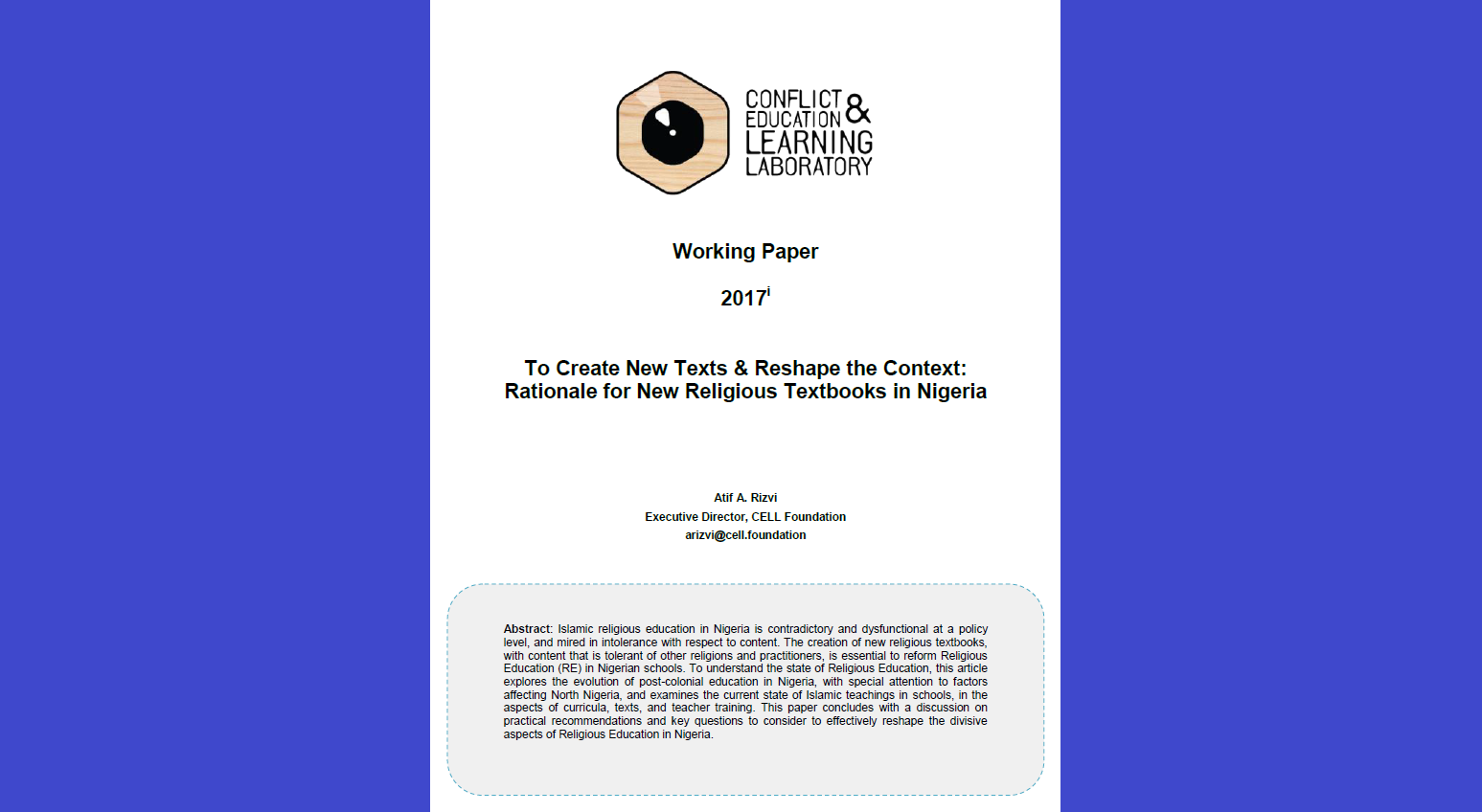 CONFLICT & EDUCATION LEARNING LABORATORY

Working Paper

2017$^{i}$

To Create New Texts & Reshape the Context: Rationale for New Religious Textbooks in Nigeria

Atif A. Rizvi
Executive Director, CELL Foundation
arizvi@cell.foundation

Abstract: Islamic religious education in Nigeria is contradictory and dysfunctional at a policy level, and mired in intolerance with respect to content. The creation of new religious textbooks, with content that is tolerant of other religions and practitioners, is essential to reform Religious Education (RE) in Nigerian schools. To understand the state of Religious Education, this article explores the evolution of post-colonial education in Nigeria, with special attention to factors affecting North Nigeria, and examines the current state of Islamic teachings in schools, in the aspects of curricula, texts, and teacher training. This paper concludes with a discussion on practical recommendations and key questions to consider to effectively reshape the divisive aspects of Religious Education in Nigeria.